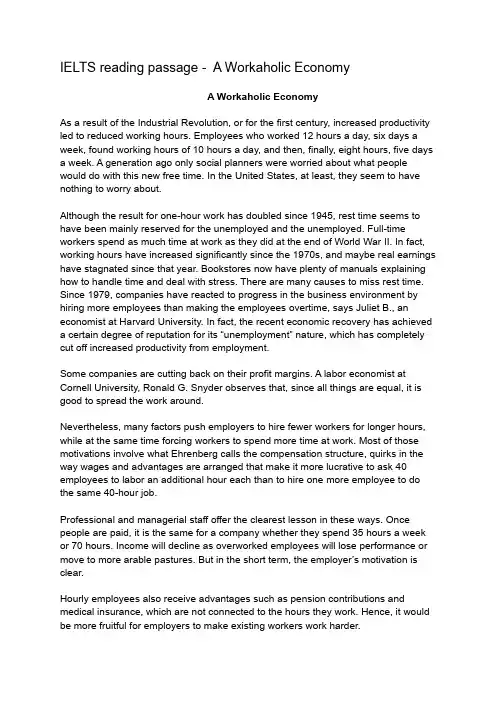 IELTS reading passage - A Workaholic Economy

A Workaholic Economy

As a result of the Industrial Revolution, or for the first century, increased productivity led to reduced working hours. Employees who worked 12 hours a day, six days a week, found working hours of 10 hours a day, and then, finally, eight hours, five days a week. A generation ago only social planners were worried about what people would do with this new free time. In the United States, at least, they seem to have nothing to worry about.

Although the result for one-hour work has doubled since 1945, rest time seems to have been mainly reserved for the unemployed and the unemployed. Full-time workers spend as much time at work as they did at the end of World War II. In fact, working hours have increased significantly since the 1970s, and maybe real earnings have stagnated since that year. Bookstores now have plenty of manuals explaining how to handle time and deal with stress. There are many causes to miss rest time. Since 1979, companies have reacted to progress in the business environment by hiring more employees than making the employees overtime, says Juliet B., an economist at Harvard University. In fact, the recent economic recovery has achieved a certain degree of reputation for its "unemployment" nature, which has completely cut off increased productivity from employment.

Some companies are cutting back on their profit margins. A labor economist at Cornell University, Ronald G. Snyder observes that, since all things are equal, it is good to spread the work around.

Nevertheless, many factors push employers to hire fewer workers for longer hours, while at the same time forcing workers to spend more time at work. Most of those motivations involve what Ehrenberg calls the compensation structure, quirks in the way wages and advantages are arranged that make it more lucrative to ask 40 employees to labor an additional hour each than to hire one more employee to do the same 40-hour job.

Professional and managerial staff offer the clearest lesson in these ways. Once people are paid, it is the same for a company whether they spend 35 hours a week or 70 hours. Income will decline as overworked employees will lose performance or move to more arable pastures. But in the short term, the employer's motivation is clear.

Hourly employees also receive advantages such as pension contributions and medical insurance, which are not connected to the hours they work. Hence, it would be more fruitful for employers to make existing workers work harder.